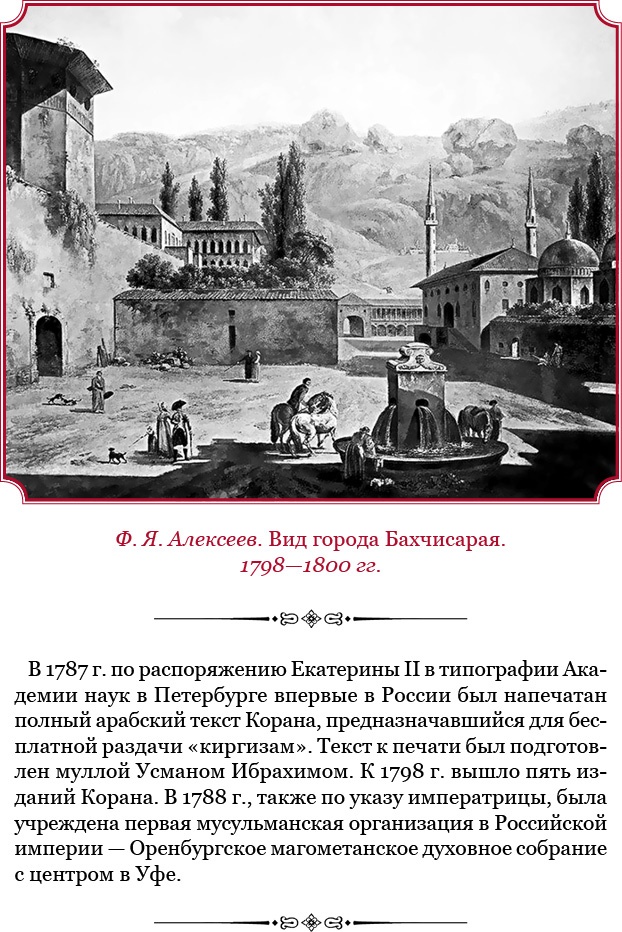 Ф. Я. Алексеев. Вид города Бахчисарая. 1798—1800 гг.

В 1787 г. по распоряжению Екатерины II в типографии Академии наук в Петербурге впервые в России был напечатан полный арабский текст Корана, предназначавшийся для бесплатной раздачи «киргизам». Текст к печати был подготовлен муллой Усманом Ибрахимом. К 1798 г. вышло пять изданий Корана. В 1788 г., также по указу императрицы, была учреждена первая мусульманская организация в Российской империи — Оренбургское магометанское духовное собрание с центром в Уфе.